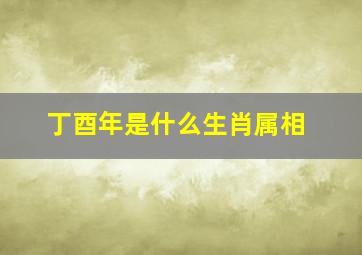 丁酉年是什么生肖属相